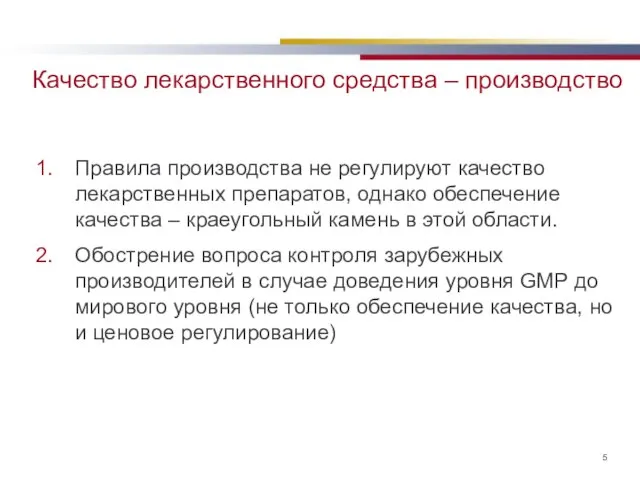 Качество лекарственного средства – производство

1. Правила производства не регулируют качество лекарственных препаратов, однако обеспечение качества – краеугольный камень в этой области.
2. Обострение вопроса контроля зарубежных производителей в случае доведения уровня GMP до мирового уровня (не только обеспечение качества, но и ценовое регулирование)

5